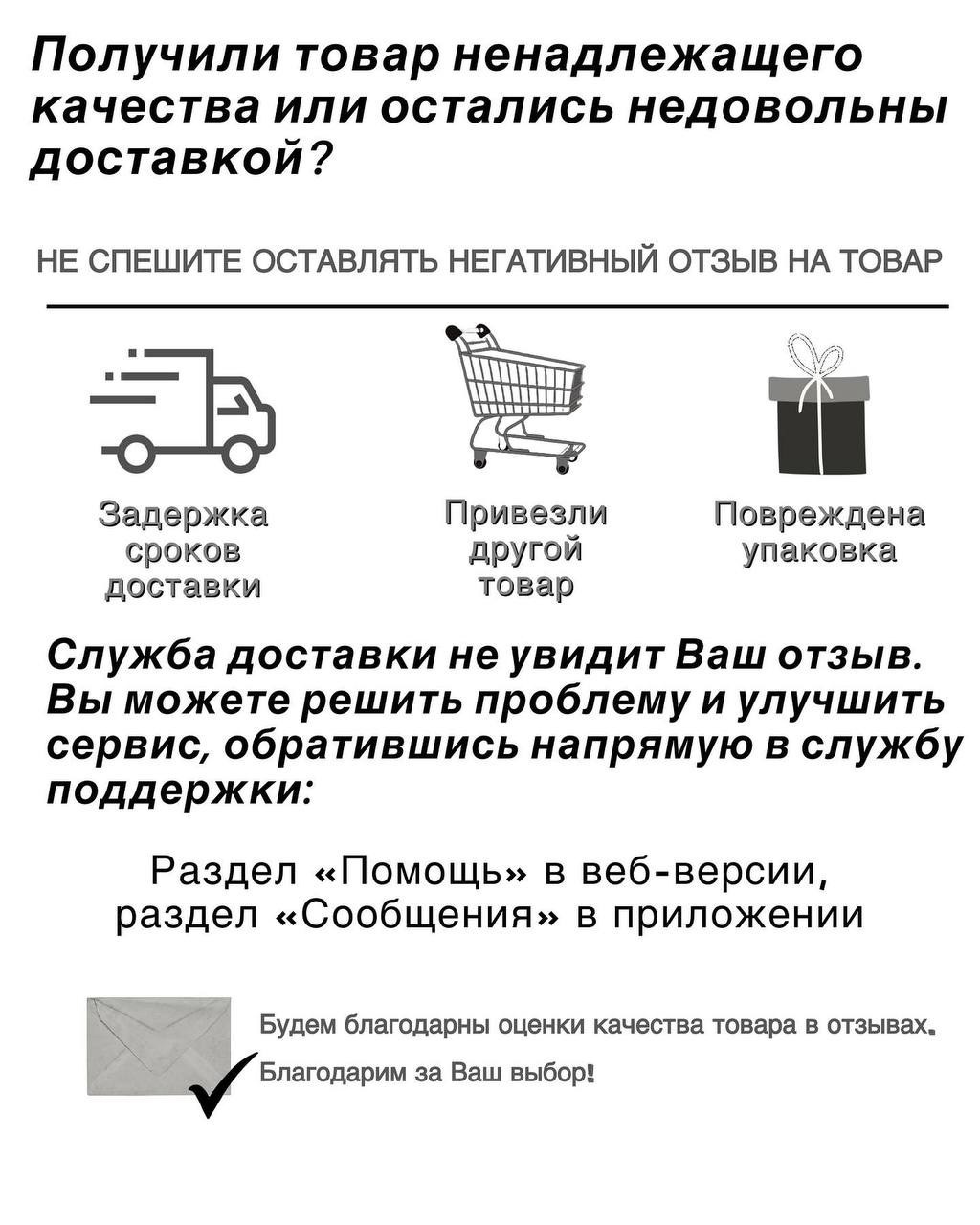 Получили товар ненадлежащего качества или остались недовольны доставкой?

НЕ СПЕШИТЕ ОСТАВЛЯТЬ НЕГАТИВНЫЙ ОТЗЫВ НА ТОВАР

Задержка сроков доставки

Привезли другой товар

Повреждена упаковка

Служба доставки не увидит Ваш отзыв. Вы можете решить проблему и улучшить сервис, обратившись напрямую в службу поддержки:

Раздел «Помощь» в веб-версии, раздел «Сообщения» в приложении

Будем благодарны оценки качества товара в отзывах.

Благодарим за Ваш выбор!